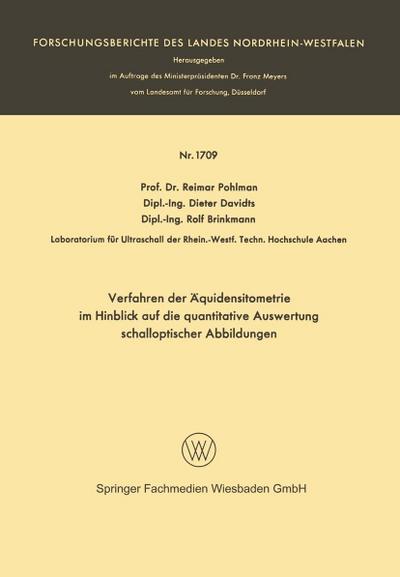 FORSCHUNGSBERICHTE DES LANDES NORDRHEIN-WESTFALEN

Herausgegeben

im Auftrage des Ministerpräsidenten Dr. Franz Meyers

vom Landesamt für Forschung, Düsseldorf

Nr. 1709

Prof. Dr. Reimar Pohlman
Dipl.-Ing. Dieter Davidts
Dipl.-Ing. Rolf Brinkmann

Laboratorium für Ultraschall der Rhein.-Westf. Techn. Hochschule Aachen

Verfahren der Äquidensitometrie im Hinblick auf die quantitative Auswertung schalloptischer Abbildungen

Springer Fachmedien Wiesbaden GmbH